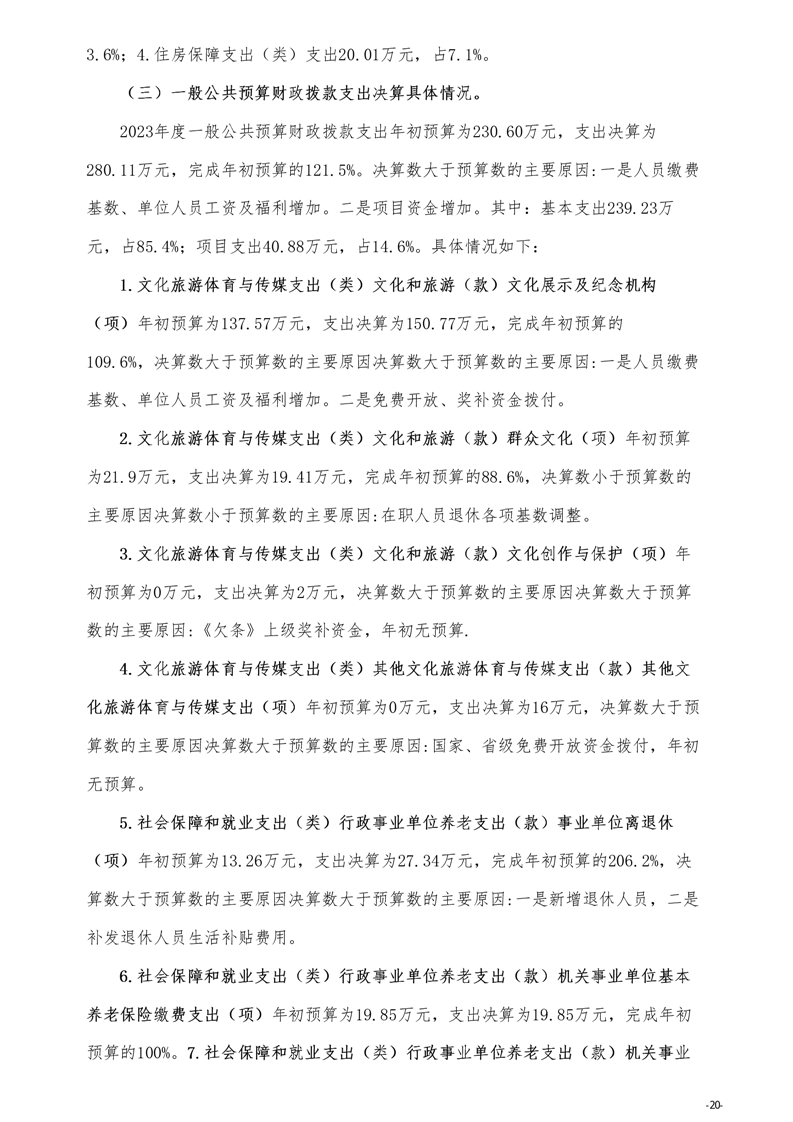 3.6%；4.住房保障支出（类）支出20.01万元，占7.1%。

（三）一般公共预算财政拨款支出决算具体情况。

2023年度一般公共预算财政拨款支出年初预算为230.60万元，支出决算为280.11万元，完成年初预算的121.5%。决算数大于预算数的主要原因：一是人员缴费基数、单位人员工资及福利增加。二是项目资金增加。其中：基本支出239.23万元，占85.4%；项目支出40.88万元，占14.6%。具体情况如下：

1.文化旅游体育与传媒支出（类）文化和旅游（款）文化展示及纪念机构（项）年初预算为137.57万元，支出决算为150.77万元，完成年初预算的109.6%，决算数大于预算数的主要原因决算数大于预算数的主要原因:一是人员缴费基数、单位人员工资及福利增加。二是免费开放、奖补资金拨付。

2.文化旅游体育与传媒支出（类）文化和旅游（款）群众文化（项）年初预算为21.9万元，支出决算为19.41万元，完成年初预算的88.6%，决算数小于预算数的主要原因决算数小于预算数的主要原因:在职人员退休各项基数调整。

3.文化旅游体育与传媒支出（类）文化和旅游（款）文化创作与保护（项）年初预算为0万元，支出决算为2万元，决算数大于预算数的主要原因决算数大于预算数的主要原因:《欠条》上级奖补资金，年初无预算.

4.文化旅游体育与传媒支出（类）其他文化旅游体育与传媒支出（款）其他文化旅游体育与传媒支出（项）年初预算为0万元，支出决算为16万元，决算数大于预算数的主要原因决算数大于预算数的主要原因:国家、省级免费开放资金拨付，年初无预算。

5.社会保障和就业支出（类）行政事业单位养老支出（款）事业单位离退休（项）年初预算为13.26万元，支出决算为27.34万元，完成年初预算的206.2%，决算数大于预算数的主要原因决算数大于预算数的主要原因:一是新增退休人员，二是补发退休人员生活补贴费用。

6.社会保障和就业支出（类）行政事业单位养老支出（款）机关事业单位基本养老保险缴费支出（项）年初预算为19.85万元，支出决算为19.85万元，完成年初预算的100%。7.社会保障和就业支出（类）行政事业单位养老支出（款）机关事业

-20-